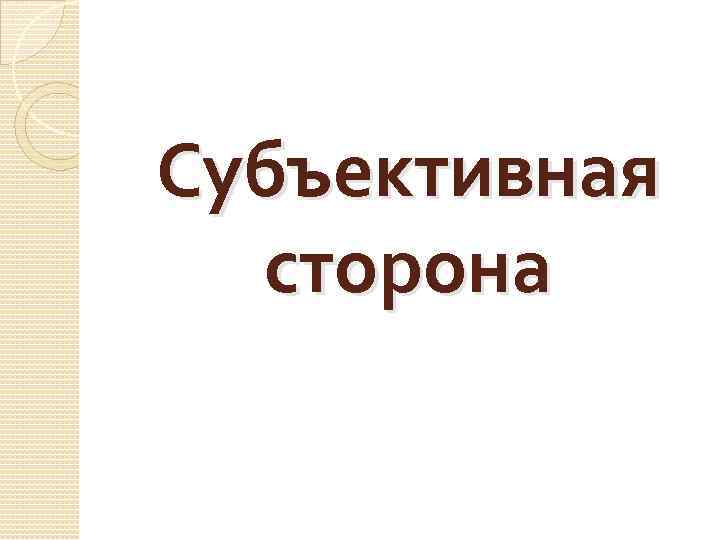 Субъективная сторона